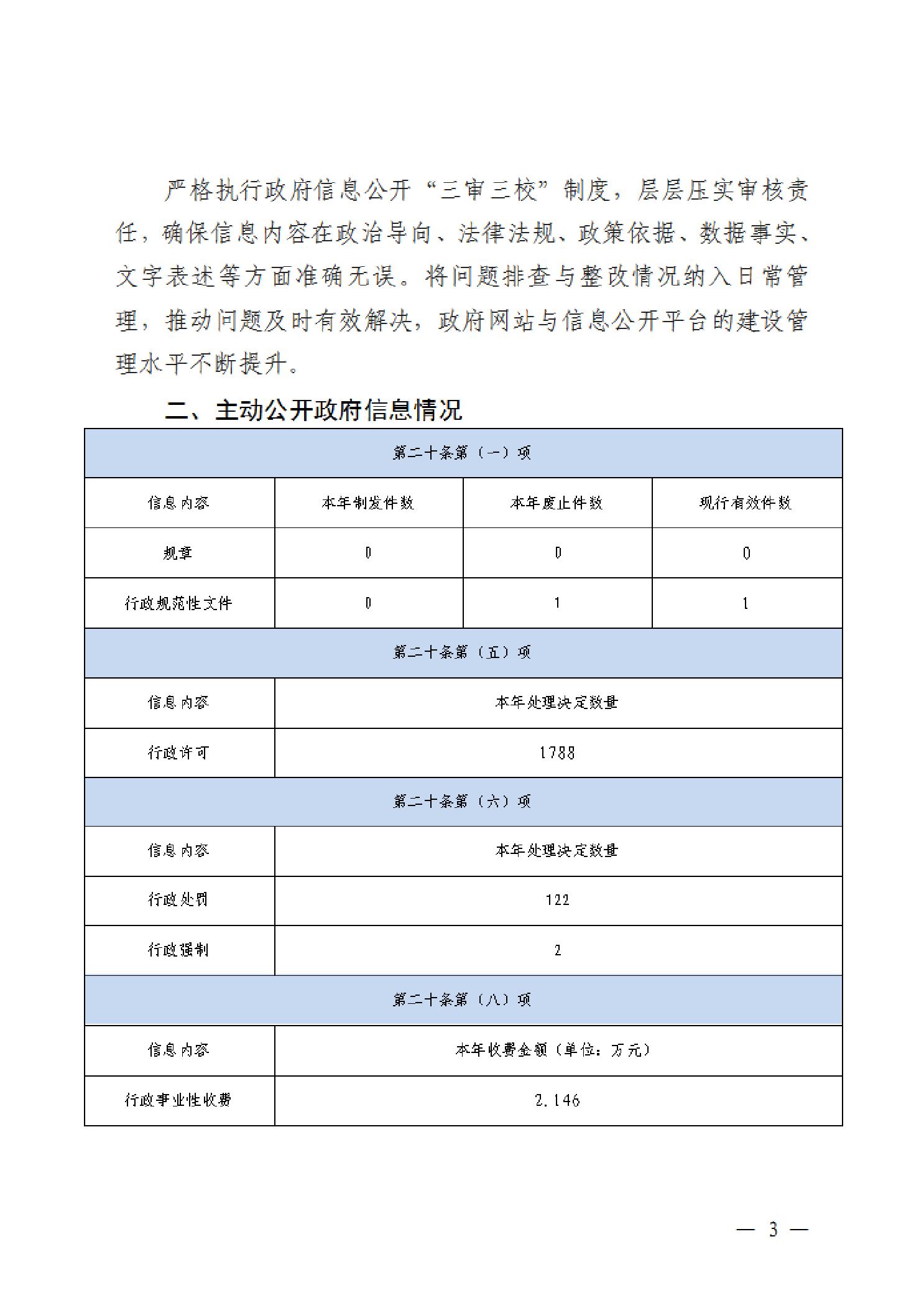 严格执行政府信息公开“三审三校”制度，层层压实审核责任，确保信息内容在政治导向、法律法规、政策依据、数据事实、文字表述等方面准确无误。将问题排查与整改情况纳入日常管理，推动问题及时有效解决，政府网站与信息公开平台的建设管理水平不断提升。

二、主动公开政府信息情况

| 第二十条第（一）项 | | | |
|---|---|---|---|
| 信息内容 | 本年制发件数 | 本年废止件数 | 现行有效件数 |
| 规章 | 0 | 0 | 0 |
| 行政规范性文件 | 0 | 1 | 1 |
| 第二十条第（五）项 | | | |
| 信息内容 | 本年处理决定数量 | | |
| 行政许可 | 1788 | | |
| 第二十条第（六）项 | | | |
| 信息内容 | 本年处理决定数量 | | |
| 行政处罚 | 122 | | |
| 行政强制 | 2 | | |
| 第二十条第（八）项 | | | |
| 信息内容 | 本年收费金额（单位：万元） | | |
| 行政事业性收费 | 2.146 | | |

— 3 —